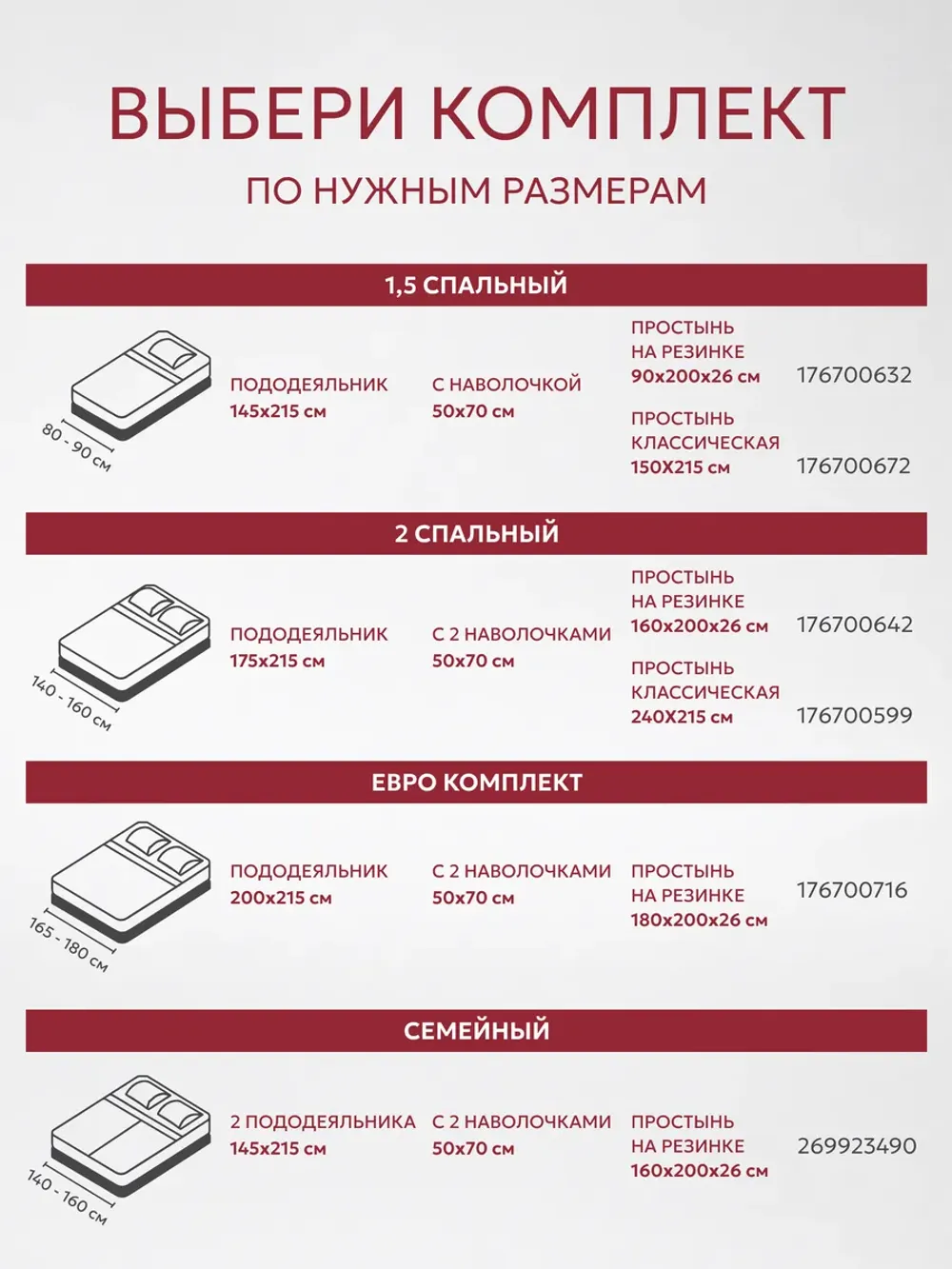 ВЫБЕРИ КОМПЛЕКТ

ПО НУЖНЫМ РАЗМЕРАМ

1,5 СПАЛЬНЫЙ

80 - 90 см

ПОДОДЕЯЛЬНИК
145х215 см

С НАВОЛОЧКОЙ
50х70 см

ПРОСТЫНЬ
НА РЕЗИНКЕ
90х200х26 см

176700632

ПРОСТЫНЬ
КЛАССИЧЕСКАЯ
150Х215 см

176700672

2 СПАЛЬНЫЙ

140 - 160 см

ПОДОДЕЯЛЬНИК
175х215 см

С 2 НАВОЛОЧКАМИ
50х70 см

ПРОСТЫНЬ
НА РЕЗИНКЕ
160х200х26 см

176700642

ПРОСТЫНЬ
КЛАССИЧЕСКАЯ
240Х215 см

176700599

ЕВРО КОМПЛЕКТ

165 - 180 см

ПОДОДЕЯЛЬНИК
200х215 см

С 2 НАВОЛОЧКАМИ
50х70 см

ПРОСТЫНЬ
НА РЕЗИНКЕ
180х200х26 см

176700716

СЕМЕЙНЫЙ

140 - 160 см

2 ПОДОДЕЯЛЬНИКА
145х215 см

С 2 НАВОЛОЧКАМИ
50х70 см

ПРОСТЫНЬ
НА РЕЗИНКЕ
160х200х26 см

269923490